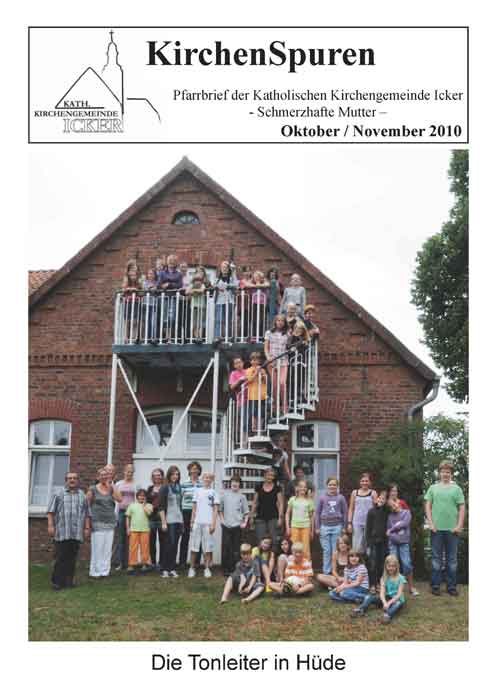 KATH. KIRCHENGEMEINDE ICKER

KirchenSpuren

Pfarrbrief der Katholischen Kirchengemeinde Icker
- Schmerzhafte Mutter –

Oktober / November 2010

Die Tonleiter in Hüde